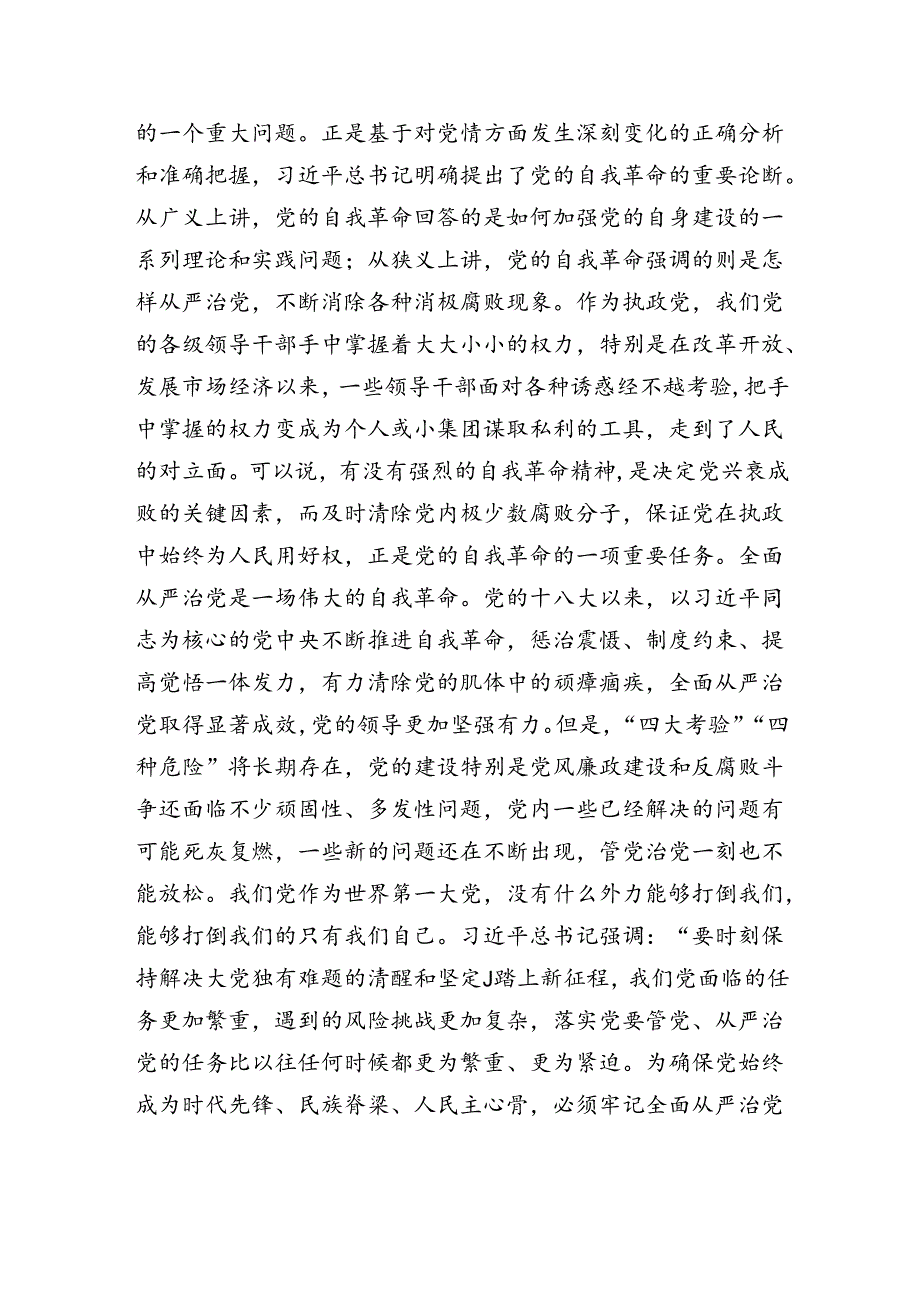 的一个重大问题。正是基于对党情方面发生深刻变化的正确分析和准确把握，习近平总书记明确提出了党的自我革命的重要论断。从广义上讲，党的自我革命回答的是如何加强党的自身建设的一系列理论和实践问题；从狭义上讲，党的自我革命强调的则是怎样从严治党，不断消除各种消极腐败现象。作为执政党，我们党的各级领导干部手中掌握着大大小小的权力，特别是在改革开放、发展市场经济以来，一些领导干部面对各种诱惑经不越考验，把手中掌握的权力变成为个人或小集团谋取私利的工具，走到了人民的对立面。可以说，有没有强烈的自我革命精神，是决定党兴衰成败的关键因素，而及时清除党内极少数腐败分子，保证党在执政中始终为人民用好权，正是党的自我革命的一项重要任务。全面从严治党是一场伟大的自我革命。党的十八大以来，以习近平同志为核心的党中央不断推进自我革命，惩治震慑、制度约束、提高觉悟一体发力，有力清除党的肌体中的顽瘴痼疾，全面从严治党取得显著成效，党的领导更加坚强有力。但是，“四大考验”“四种危险”将长期存在，党的建设特别是党风廉政建设和反腐败斗争还面临不少顽固性、多发性问题，党内一些已经解决的问题有可能死灰复燃，一些新的问题还在不断出现，管党治党一刻也不能放松。我们党作为世界第一大党，没有什么外力能够打倒我们，能够打倒我们的只有我们自己。习近平总书记强调：“要时刻保持解决大党独有难题的清醒和坚定J踏上新征程，我们党面临的任务更加繁重，遇到的风险挑战更加复杂，落实党要管党、从严治党的任务比以往任何时候都更为繁重、更为紧迫。为确保党始终成为时代先锋、民族脊梁、人民主心骨，必须牢记全面从严治党